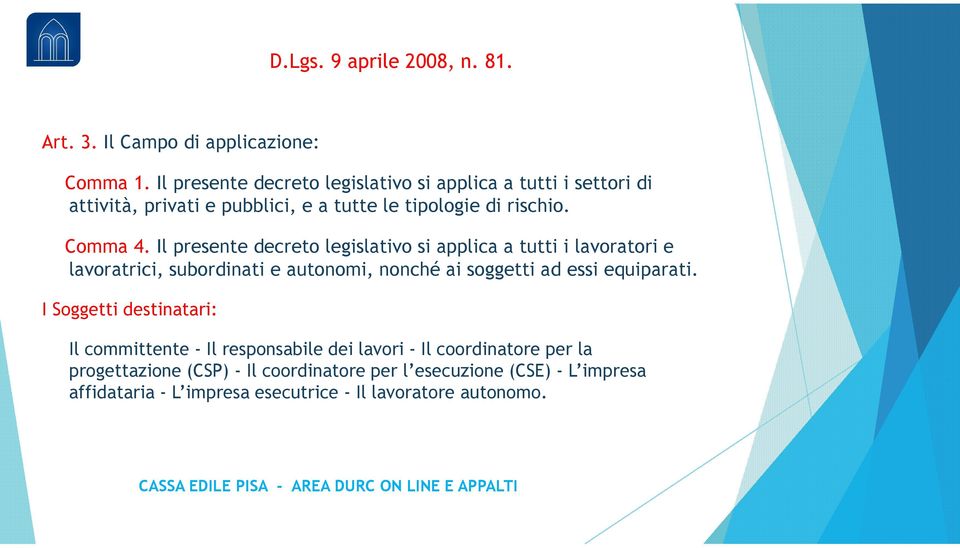 D.Lgs. 9 aprile 2008, n. 81.

Art. 3. Il Campo di applicazione:

Comma 1. Il presente decreto legislativo si applica a tutti i settori di attività, privati e pubblici, e a tutte le tipologie di rischio.

Comma 4. Il presente decreto legislativo si applica a tutti i lavoratori e lavoratrici, subordinati e autonomi, nonché ai soggetti ad essi equiparati.

I Soggetti destinatari:

Il committente - Il responsabile dei lavori - Il coordinatore per la progettazione (CSP) - Il coordinatore per l'esecuzione (CSE) - L'impresa affidataria - L'impresa esecutrice - Il lavoratore autonomo.

CASSA EDILE PISA - AREA DURC ON LINE E APPALTI